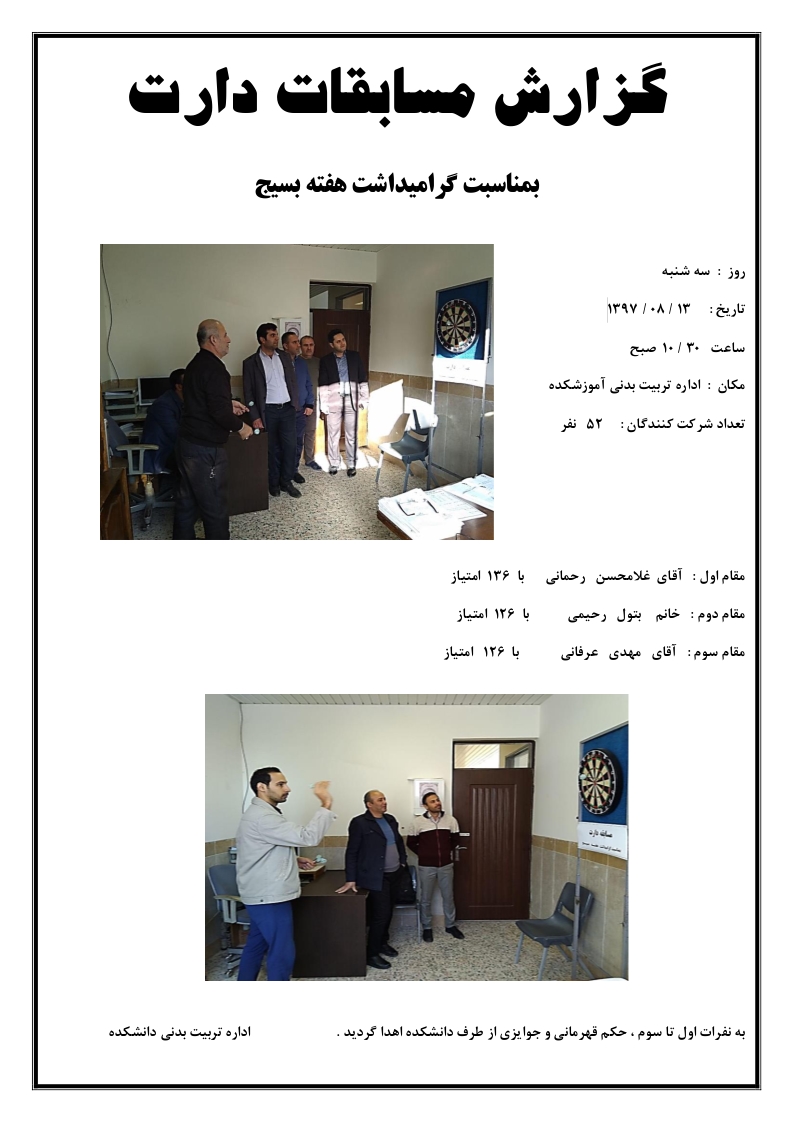 گزارش مسابقات دارت

بمناسبت گرامیداشت هفته بسیج

روز : سه شنبه

تاریخ : ۱۳ / ۰۸ / ۱۳۹۷

ساعت ۳۰ / ۱۰ صبح

مکان : اداره تربیت بدنی آموزشکده

تعداد شرکت کنندگان : ۵۲ نفر

مقام اول : آقای غلامحسن رحمانی با ۱۳۶ امتیاز

مقام دوم : خانم بتول رحیمی با ۱۲۶ امتیاز

مقام سوم : آقای مهدی عرفانی با ۱۲۶ امتیاز

مسابقه دارت

به نفرات اول تا سوم ، حکم قهرمانی و جوایزی از طرف دانشکده اهدا گردید . اداره تربیت بدنی دانشکده